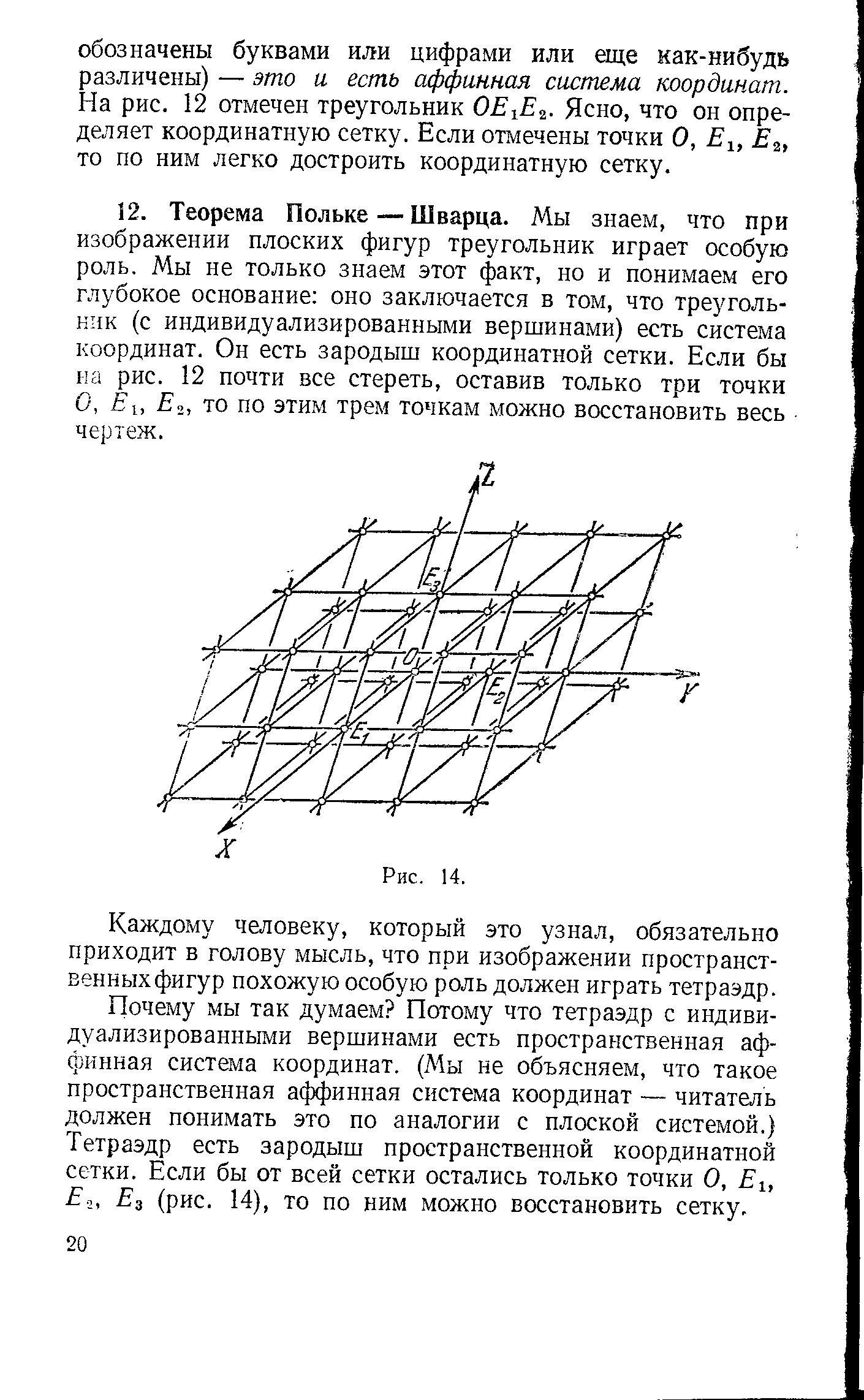 обозначены буквами или цифрами или еще как-нибудь различены) — это и есть аффинная система координат. На рис. 12 отмечен треугольник $OE_1E_2$. Ясно, что он определяет координатную сетку. Если отмечены точки $O$, $E_1$, $E_2$, то по ним легко достроить координатную сетку.

12. Теорема Польке — Шварца. Мы знаем, что при изображении плоских фигур треугольник играет особую роль. Мы не только знаем этот факт, но и понимаем его глубокое основание: оно заключается в том, что треугольник (с индивидуализированными вершинами) есть система координат. Он есть зародыш координатной сетки. Если бы на рис. 12 почти все стереть, оставив только три точки $O$, $E_1$, $E_2$, то по этим трем точкам можно восстановить весь чертеж.

Z
$E_3$
O
$E_2$
Y
$E_1$
X

Рис. 14.

Каждому человеку, который это узнал, обязательно приходит в голову мысль, что при изображении пространственных фигур похожую особую роль должен играть тетраэдр.

Почему мы так думаем? Потому что тетраэдр с индивидуализированными вершинами есть пространственная аффинная система координат. (Мы не объясняем, что такое пространственная аффинная система координат — читатель должен понимать это по аналогии с плоской системой.) Тетраэдр есть зародыш пространственной координатной сетки. Если бы от всей сетки остались только точки $O$, $E_1$, $E_2$, $E_3$ (рис. 14), то по ним можно восстановить сетку.

20